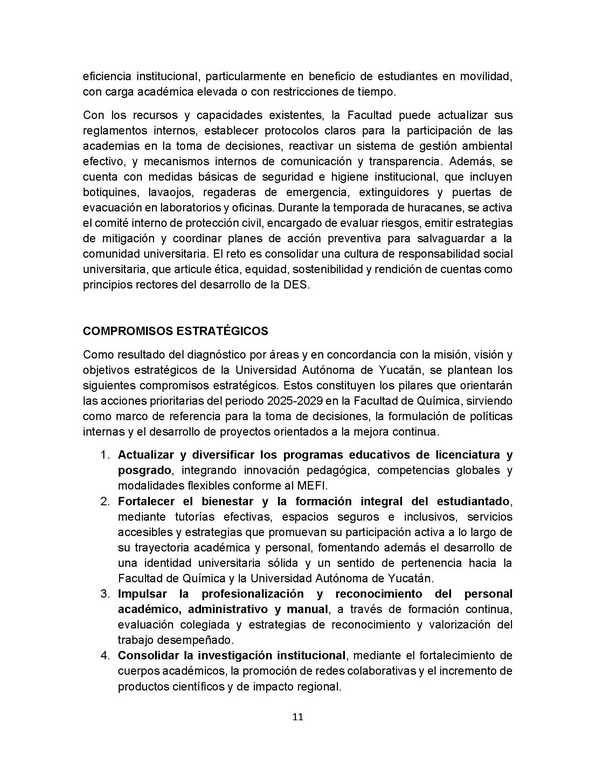 eficiencia institucional, particularmente en beneficio de estudiantes en movilidad, con carga académica elevada o con restricciones de tiempo.

Con los recursos y capacidades existentes, la Facultad puede actualizar sus reglamentos internos, establecer protocolos claros para la participación de las academias en la toma de decisiones, reactivar un sistema de gestión ambiental efectivo, y mecanismos internos de comunicación y transparencia. Además, se cuenta con medidas básicas de seguridad e higiene institucional, que incluyen botiquines, lavaojos, regaderas de emergencia, extinguidores y puertas de evacuación en laboratorios y oficinas. Durante la temporada de huracanes, se activa el comité interno de protección civil, encargado de evaluar riesgos, emitir estrategias de mitigación y coordinar planes de acción preventiva para salvaguardar a la comunidad universitaria. El reto es consolidar una cultura de responsabilidad social universitaria, que articule ética, equidad, sostenibilidad y rendición de cuentas como principios rectores del desarrollo de la DES.

COMPROMISOS ESTRATÉGICOS

Como resultado del diagnóstico por áreas y en concordancia con la misión, visión y objetivos estratégicos de la Universidad Autónoma de Yucatán, se plantean los siguientes compromisos estratégicos. Estos constituyen los pilares que orientarán las acciones prioritarias del periodo 2025-2029 en la Facultad de Química, sirviendo como marco de referencia para la toma de decisiones, la formulación de políticas internas y el desarrollo de proyectos orientados a la mejora continua.

1. Actualizar y diversificar los programas educativos de licenciatura y posgrado, integrando innovación pedagógica, competencias globales y modalidades flexibles conforme al MEFI.
2. Fortalecer el bienestar y la formación integral del estudiantado, mediante tutorías efectivas, espacios seguros e inclusivos, servicios accesibles y estrategias que promuevan su participación activa a lo largo de su trayectoria académica y personal, fomentando además el desarrollo de una identidad universitaria sólida y un sentido de pertenencia hacia la Facultad de Química y la Universidad Autónoma de Yucatán.
3. Impulsar la profesionalización y reconocimiento del personal académico, administrativo y manual, a través de formación continua, evaluación colegiada y estrategias de reconocimiento y valorización del trabajo desempeñado.
4. Consolidar la investigación institucional, mediante el fortalecimiento de cuerpos académicos, la promoción de redes colaborativas y el incremento de productos científicos y de impacto regional.

11